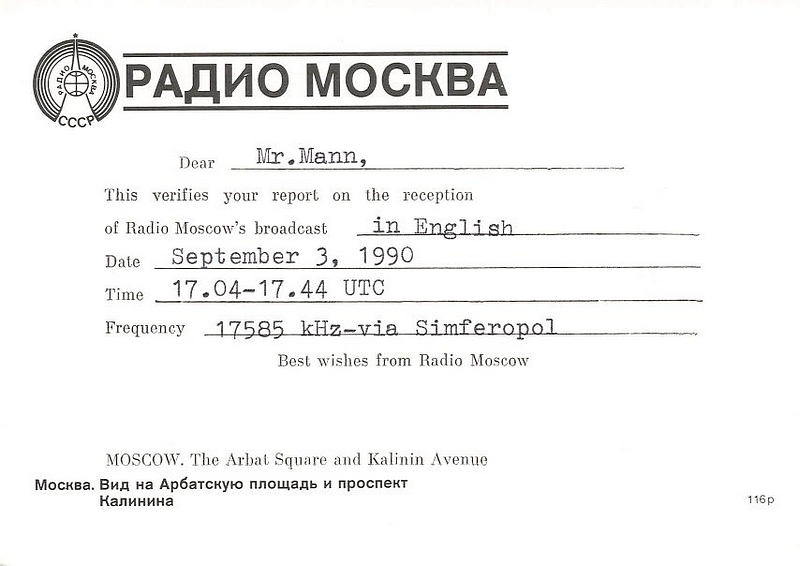 РАДИО МОСКВА СССР

РАДИО МОСКВА

Dear Mr.Mann,

This verifies your report on the reception of Radio Moscow's broadcast in English

Date September 3, 1990

Time 17.04-17.44 UTC

Frequency 17585 kHz-via Simferopol

Best wishes from Radio Moscow

MOSCOW. The Arbat Square and Kalinin Avenue

Москва. Вид на Арбатскую площадь и проспект Калинина

116р